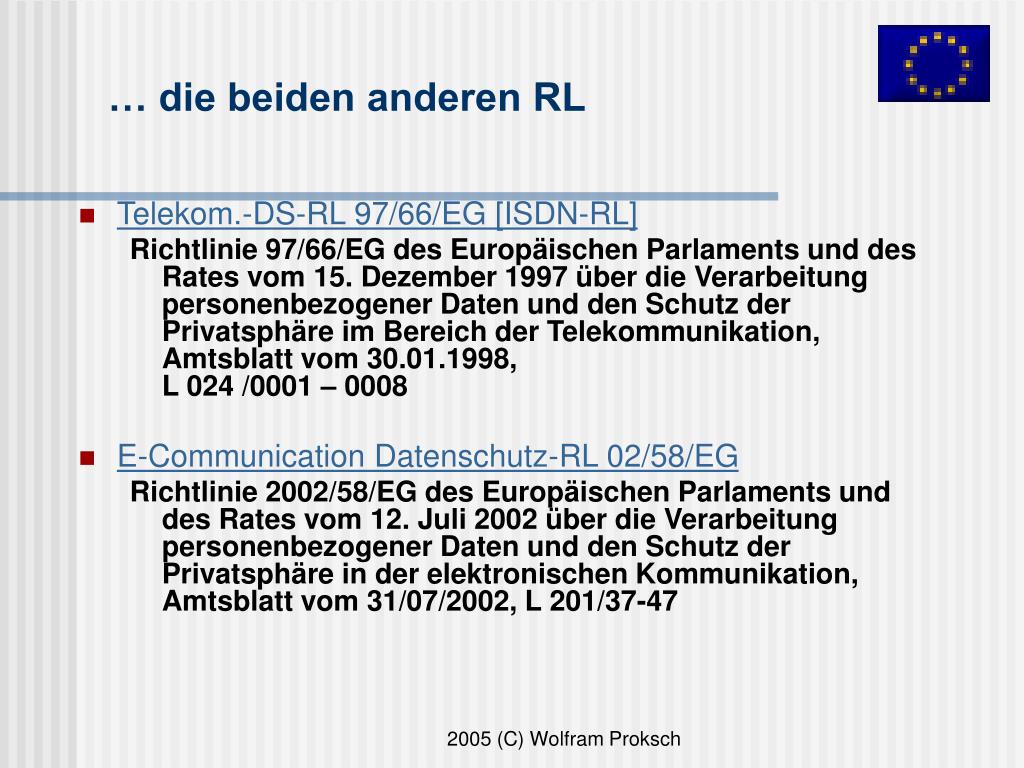 … die beiden anderen RL

Telekom.-DS-RL 97/66/EG [ISDN-RL]

Richtlinie 97/66/EG des Europäischen Parlaments und des Rates vom 15. Dezember 1997 über die Verarbeitung personenbezogener Daten und den Schutz der Privatsphäre im Bereich der Telekommunikation, Amtsblatt vom 30.01.1998,
L 024 /0001 – 0008

E-Communication Datenschutz-RL 02/58/EG

Richtlinie 2002/58/EG des Europäischen Parlaments und des Rates vom 12. Juli 2002 über die Verarbeitung personenbezogener Daten und den Schutz der Privatsphäre in der elektronischen Kommunikation, Amtsblatt vom 31/07/2002, L 201/37-47

2005 (C) Wolfram Proksch